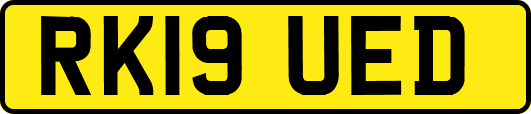 RK19 UED